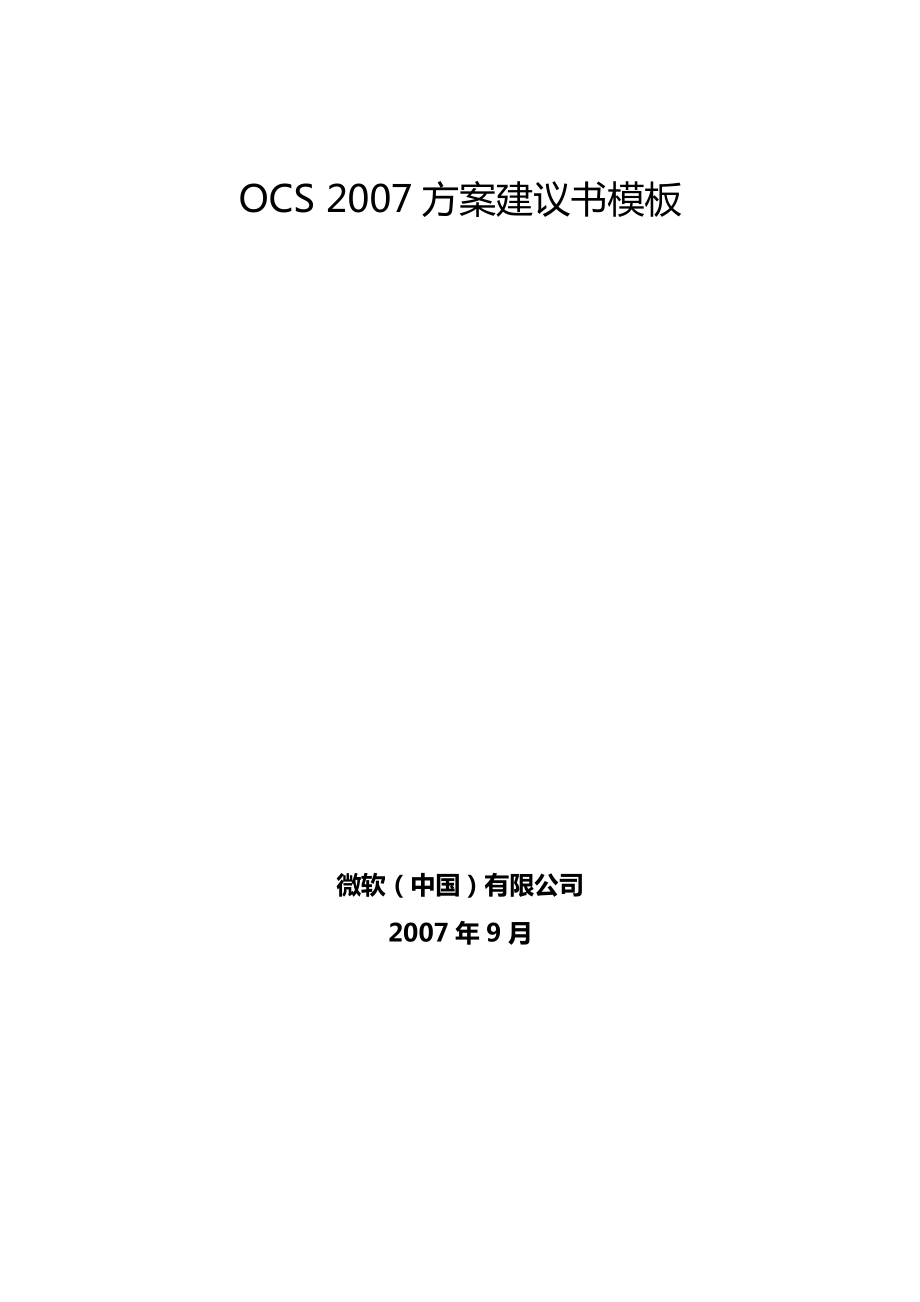 OCS 2007 方案建议书模板

微软（中国）有限公司

2007 年 9 月